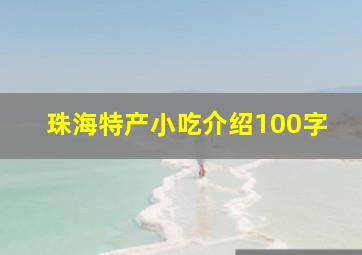 珠海特产小吃介绍100字